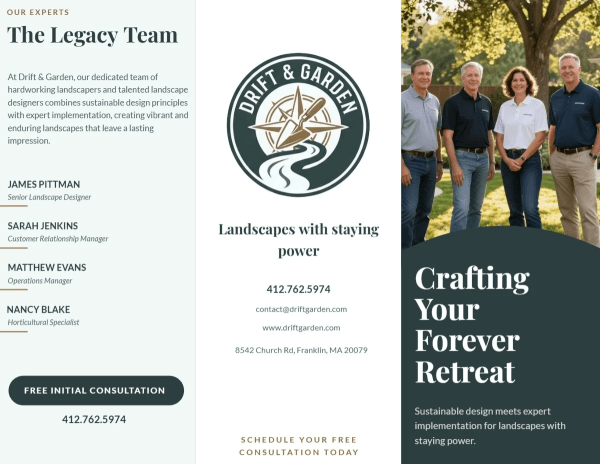 OUR EXPERTS

The Legacy Team

At Drift & Garden, our dedicated team of hardworking landscapers and talented landscape designers combines sustainable design principles with expert implementation, creating vibrant and enduring landscapes that leave a lasting impression.

JAMES PITTMAN
Senior Landscape Designer

SARAH JENKINS
Customer Relationship Manager

MATTHEW EVANS
Operations Manager

NANCY BLAKE
Horticultural Specialist

FREE INITIAL CONSULTATION

412.762.5974

DRIFT & GARDEN

Landscapes with staying power

412.762.5974

contact@driftgarden.com

www.driftgarden.com

8542 Church Rd, Franklin, MA 20079

SCHEDULE YOUR FREE CONSULTATION TODAY

Crafting Your Forever Retreat

Sustainable design meets expert implementation for landscapes with staying power.